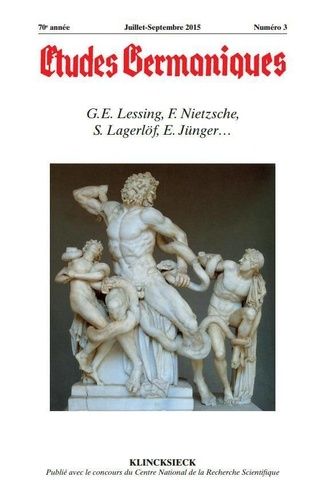 70e année Juillet-Septembre 2015 Numéro 3

Etudes Germaniques

G.E. Lessing, F. Nietzsche, S. Lagerlöf, E. Jünger…

KLINCKSIECK
Publié avec le concours du Centre National de la Recherche Scientifique